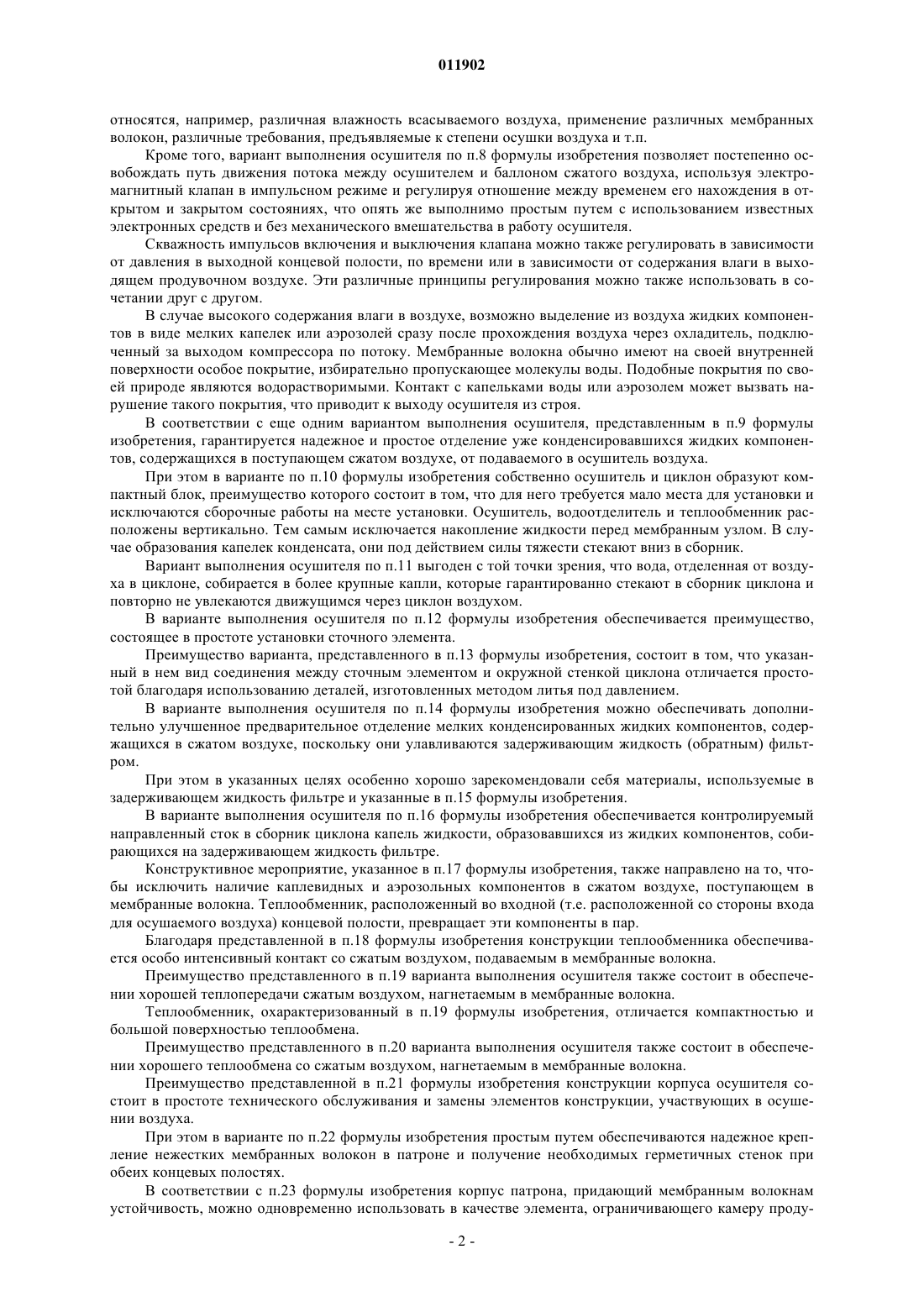 011902

относятся, например, различная влажность всасываемого воздуха, применение различных мембранных волокон, различные требования, предъявляемые к степени осушки воздуха и т.п.

Кроме того, вариант выполнения осушителя по п.8 формулы изобретения позволяет постепенно освобождать путь движения потока между осушителем и баллоном сжатого воздуха, используя электромагнитный клапан в импульсном режиме и регулируя отношение между временем его нахождения в открытом и закрытом состояниях, что опять же выполнимо простым путем с использованием известных электронных средств и без механического вмешательства в работу осушителя.

Скважность импульсов включения и выключения клапана можно также регулировать в зависимости от давления в выходной концевой полости, по времени или в зависимости от содержания влаги в выходящем продувочном воздухе. Эти различные принципы регулирования можно также использовать в сочетании друг с другом.

В случае высокого содержания влаги в воздухе, возможно выделение из воздуха жидких компонентов в виде мелких капелек или аэрозолей сразу после прохождения воздуха через охладитель, подключенный за выходом компрессора по потоку. Мембранные волокна обычно имеют на своей внутренней поверхности особое покрытие, избирательно пропускающее молекулы воды. Подобные покрытия по своей природе являются водорастворимыми. Контакт с капельками воды или аэрозолем может вызвать нарушение такого покрытия, что приводит к выходу осушителя из строя.

В соответствии с еще одним вариантом выполнения осушителя, представленным в п.9 формулы изобретения, гарантируется надежное и простое отделение уже конденсировавшихся жидких компонентов, содержащихся в поступающем сжатом воздухе, от подаваемого в осушитель воздуха.

При этом в варианте по п.10 формулы изобретения собственно осушитель и циклон образуют компактный блок, преимущество которого состоит в том, что для него требуется мало места для установки и исключаются сборочные работы на месте установки. Осушитель, водоотделитель и теплообменник расположены вертикально. Тем самым исключается накопление жидкости перед мембранным узлом. В случае образования капелек конденсата, они под действием силы тяжести стекают вниз в сборник.

Вариант выполнения осушителя по п.11 выгоден с той точки зрения, что вода, отделенная от воздуха в циклоне, собирается в более крупные капли, которые гарантированно стекают в сборник циклона и повторно не увлекаются движущимся через циклон воздухом.

В варианте выполнения осушителя по п.12 формулы изобретения обеспечивается преимущество, состоящее в простоте установки сточного элемента.

Преимущество варианта, представленного в п.13 формулы изобретения, состоит в том, что указанный в нем вид соединения между сточным элементом и окружной стенкой циклона отличается простотой благодаря использованию деталей, изготовленных методом литья под давлением.

В варианте выполнения осушителя по п.14 формулы изобретения можно обеспечивать дополнительно улучшенное предварительное отделение мелких конденсированных жидких компонентов, содержащихся в сжатом воздухе, поскольку они улавливаются задерживающим жидкость (обратным) фильтром.

При этом в указанных целях особенно хорошо зарекомендовали себя материалы, используемые в задерживающем жидкость фильтре и указанные в п.15 формулы изобретения.

В варианте выполнения осушителя по п.16 формулы изобретения обеспечивается контролируемый направленный сток в сборник циклона капель жидкости, образовавшихся из жидких компонентов, собирающихся на задерживающем жидкость фильтре.

Конструктивное мероприятие, указанное в п.17 формулы изобретения, также направлено на то, чтобы исключить наличие каплевидных и аэрозольных компонентов в сжатом воздухе, поступающем в мембранные волокна. Теплообменник, расположенный во входной (т.е. расположенной со стороны входа для осушаемого воздуха) концевой полости, превращает эти компоненты в пар.

Благодаря представленной в п.18 формулы изобретения конструкции теплообменника обеспечивается особо интенсивный контакт со сжатым воздухом, подаваемым в мембранные волокна.

Преимущество представленного в п.19 варианта выполнения осушителя также состоит в обеспечении хорошей теплопередачи сжатым воздухом, нагнетаемым в мембранные волокна.

Теплообменник, охарактеризованный в п.19 формулы изобретения, отличается компактностью и большой поверхностью теплообмена.

Преимущество представленного в п.20 варианта выполнения осушителя также состоит в обеспечении хорошего теплообмена со сжатым воздухом, нагнетаемым в мембранные волокна.

Преимущество представленной в п.21 формулы изобретения конструкции корпуса осушителя состоит в простоте технического обслуживания и замены элементов конструкции, участвующих в осушении воздуха.

При этом в варианте по п.22 формулы изобретения простым путем обеспечиваются надежное крепление нежестких мембранных волокон в патроне и получение необходимых герметичных стенок при обеих концевых полостях.

В соответствии с п.23 формулы изобретения корпус патрона, придающий мембранным волокнам устойчивость, можно одновременно использовать в качестве элемента, ограничивающего камеру проду-

- 2 -